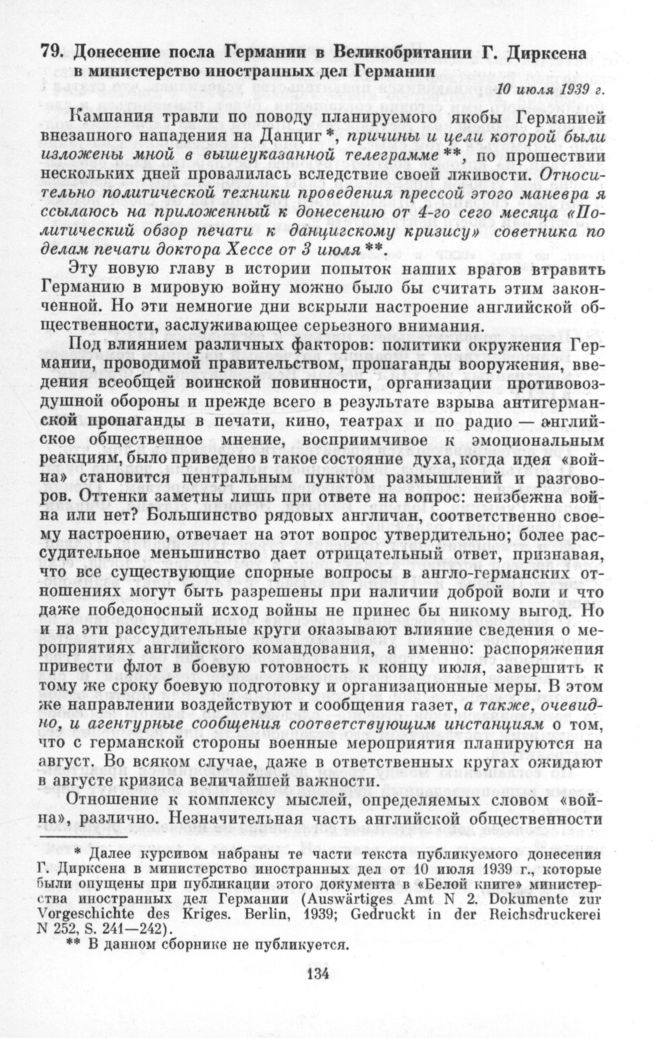 79. Донесение посла Германии в Великобритании Г. Дирксена в министерство иностранных дел Германии

10 июля 1939 г.

Кампания травли по поводу планируемого якобы Германией внезапного нападения на Данциг *, причины и цели которой были изложены мной в вышеуказанной телеграмме **, по прошествии нескольких дней провалилась вследствие своей лживости. Относительно политической техники проведения прессой этого маневра я ссылаюсь на приложенный к донесению от 4-го сего месяца «Политический обзор печати к данцигскому кризису» советника по делам печати доктора Хессе от 3 июля **.

Эту новую главу в истории попыток наших врагов втравить Германию в мировую войну можно было бы считать этим законченной. Но эти немногие дни вскрыли настроение английской общественности, заслуживающее серьезного внимания.

Под влиянием различных факторов: политики окружения Германии, проводимой правительством, пропаганды вооружения, введения всеобщей воинской повинности, организации противовоздушной обороны и прежде всего в результате взрыва антигерманской пропаганды в печати, кино, театрах и по радио — английское общественное мнение, восприимчивое к эмоциональным реакциям, было приведено в такое состояние духа, когда идея «война» становится центральным пунктом размышлений и разговоров. Оттенки заметны лишь при ответе на вопрос: неизбежна война или нет? Большинство рядовых англичан, соответственно своему настроению, отвечает на этот вопрос утвердительно; более рассудительное меньшинство дает отрицательный ответ, признавая, что все существующие спорные вопросы в англо-германских отношениях могут быть разрешены при наличии доброй воли и что даже победоносный исход войны не принес бы никому выгод. Но и на эти рассудительные круги оказывают влияние сведения о мероприятиях английского командования, а именно: распоряжения привести флот в боевую готовность к концу июля, завершить к тому же сроку боевую подготовку и организационные меры. В этом же направлении воздействуют и сообщения газет, а также, очевидно, и агентурные сообщения соответствующим инстанциям о том, что с германской стороны военные мероприятия планируются на август. Во всяком случае, даже в ответственных кругах ожидают в августе кризиса величайшей важности.

Отношение к комплексу мыслей, определяемых словом «война», различно. Незначительная часть английской общественности

* Далее курсивом набраны те части текста публикуемого донесения Г. Дирксена в министерство иностранных дел от 10 июля 1939 г., которые были опущены при публикации этого документа в «Белой книге» министерства иностранных дел Германии (Auswärtiges Amt N 2. Dokumente zur Vorgeschichte des Kriges. Berlin, 1939; Gedruckt in der Reichsdruckerei N 252, S. 241—242).

** В данном сборнике не публикуется.

134